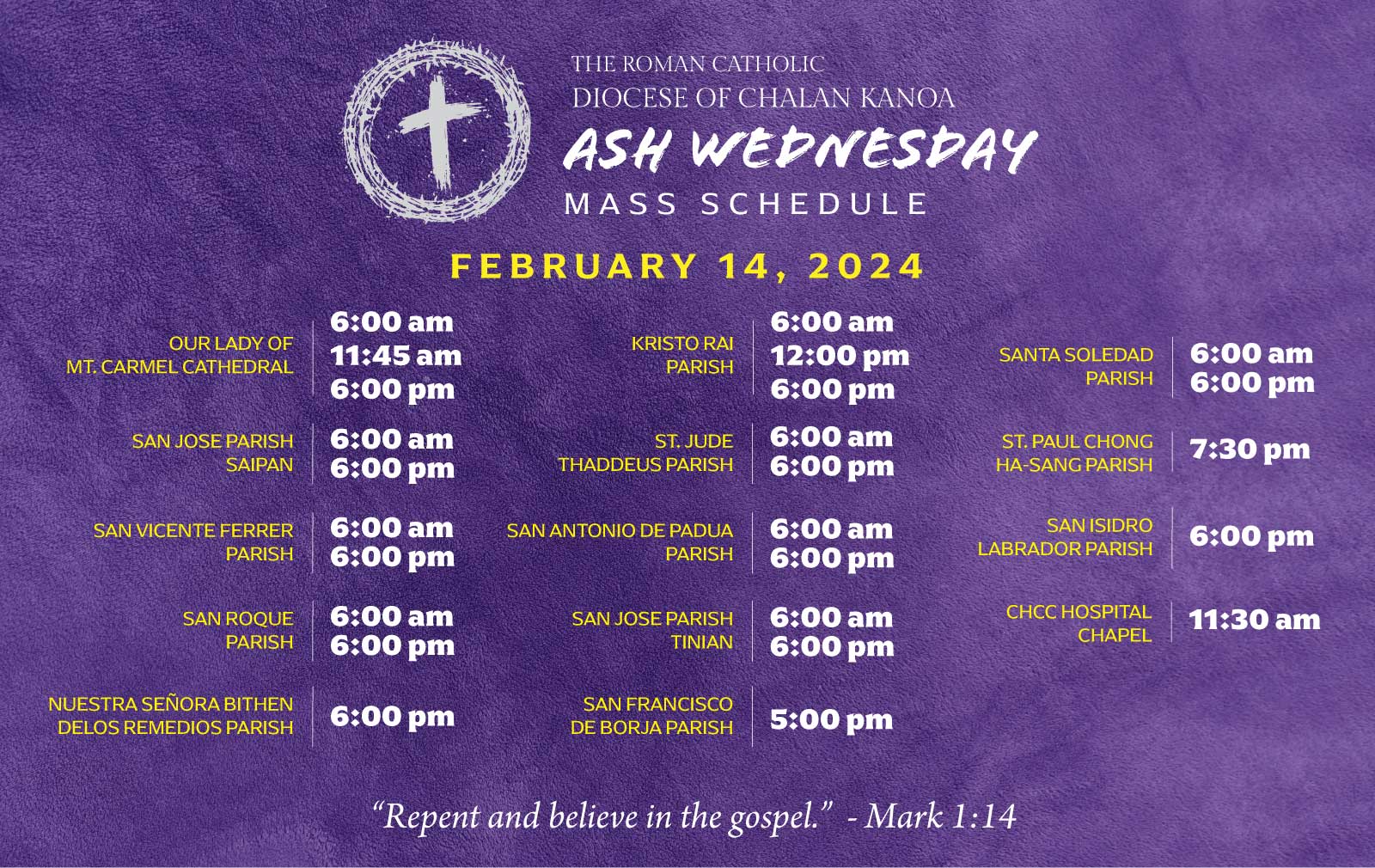 THE ROMAN CATHOLIC
DIOCESE OF CHALAN KANOA
ASH WEDNESDAY
MASS SCHEDULE

FEBRUARY 14, 2024

OUR LADY OF MT. CARMEL CATHEDRAL
6:00 am
11:45 am
6:00 pm

SAN JOSE PARISH SAIPAN
6:00 am
6:00 pm

SAN VICENTE FERRER PARISH
6:00 am
6:00 pm

SAN ROQUE PARISH
6:00 am
6:00 pm

NUESTRA SEÑORA BITHEN DELOS REMEDIOS PARISH
6:00 pm

KRISTO RAI PARISH
6:00 am
12:00 pm
6:00 pm

ST. JUDE THADDEUS PARISH
6:00 am
6:00 pm

SAN ANTONIO DE PADUA PARISH
6:00 am
6:00 pm

SAN JOSE PARISH TINIAN
6:00 am
6:00 pm

SAN FRANCISCO DE BORJA PARISH
5:00 pm

SANTA SOLEDAD PARISH
6:00 am
6:00 pm

ST. PAUL CHONG HA-SANG PARISH
7:30 pm

SAN ISIDRO LABRADOR PARISH
6:00 pm

CHCC HOSPITAL CHAPEL
11:30 am

“Repent and believe in the gospel.” - Mark 1:14